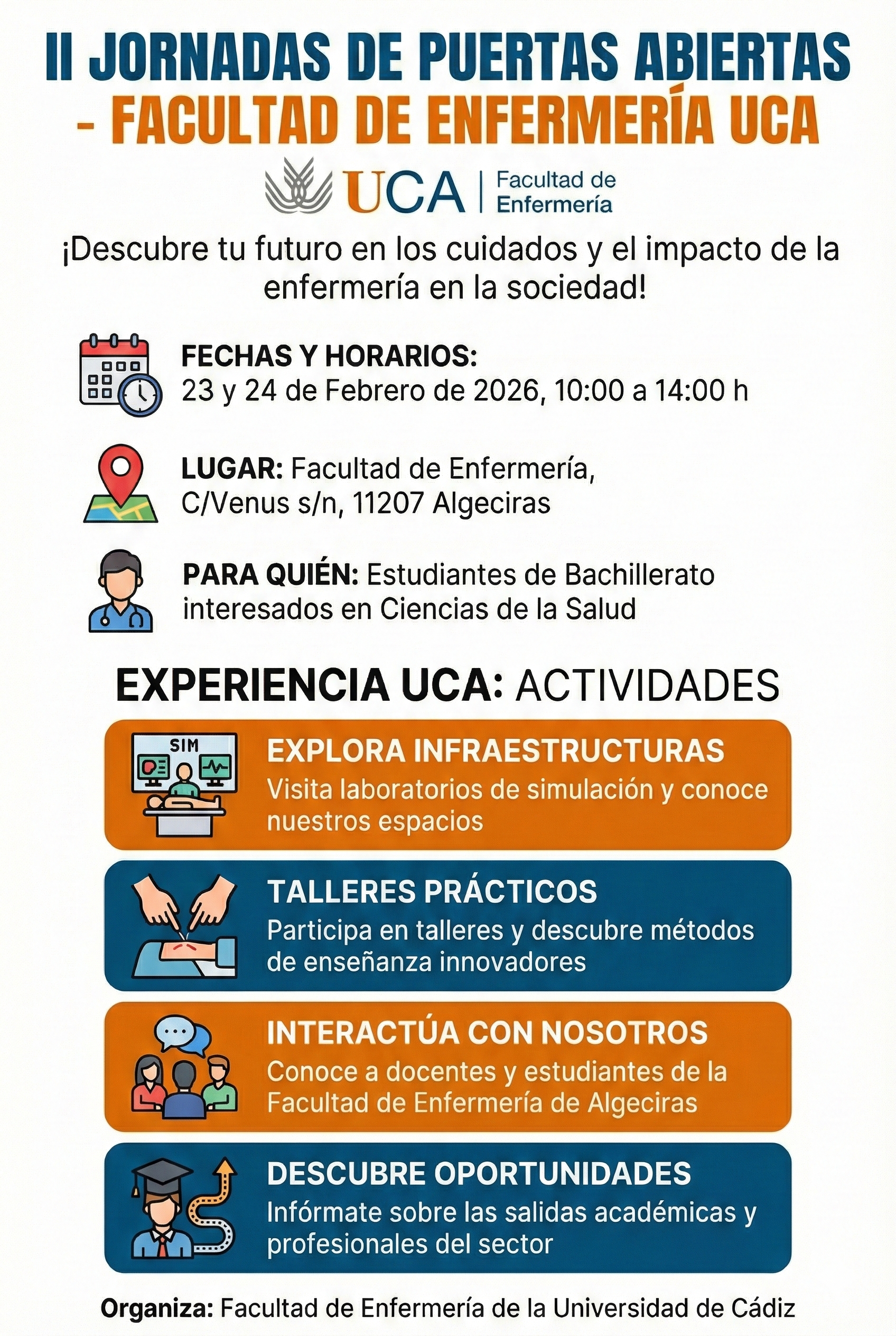 II JORNADAS DE PUERTAS ABIERTAS - FACULTAD DE ENFERMERÍA UCA

UCA | Facultad de Enfermería

¡Descubre tu futuro en los cuidados y el impacto de la enfermería en la sociedad!

FECHAS Y HORARIOS:
23 y 24 de Febrero de 2026, 10:00 a 14:00 h

LUGAR: Facultad de Enfermería, C/Venus s/n, 11207 Algeciras

PARA QUIÉN: Estudiantes de Bachillerato interesados en Ciencias de la Salud

EXPERIENCIA UCA: ACTIVIDADES

SIM

EXPLORA INFRAESTRUCTURAS
Visita laboratorios de simulación y conoce nuestros espacios

TALLERES PRÁCTICOS
Participa en talleres y descubre métodos de enseñanza innovadores

INTERACTÚA CON NOSOTROS
Conoce a docentes y estudiantes de la Facultad de Enfermería de Algeciras

DESCUBRE OPORTUNIDADES
Infórmate sobre las salidas académicas y profesionales del sector

Organiza: Facultad de Enfermería de la Universidad de Cádiz